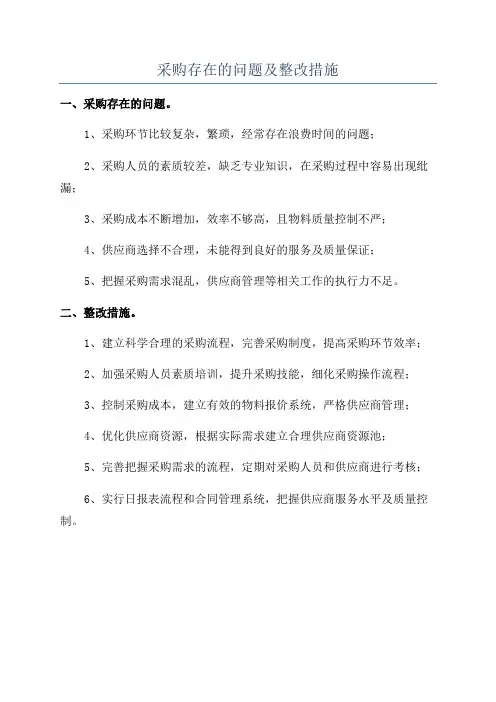 采购存在的问题及整改措施

一、采购存在的问题。

1、采购环节比较复杂，繁琐，经常存在浪费时间的问题；

2、采购人员的素质较差，缺乏专业知识，在采购过程中容易出现纰漏；

3、采购成本不断增加，效率不够高，且物料质量控制不严；

4、供应商选择不合理，未能得到良好的服务及质量保证；

5、把握采购需求混乱，供应商管理等相关工作的执行力不足。

二、整改措施。

1、建立科学合理的采购流程，完善采购制度，提高采购环节效率；

2、加强采购人员素质培训，提升采购技能，细化采购操作流程；

3、控制采购成本，建立有效的物料报价系统，严格供应商管理；

4、优化供应商资源，根据实际需求建立合理供应商资源池；

5、完善把握采购需求的流程，定期对采购人员和供应商进行考核；

6、实行日报表流程和合同管理系统，把握供应商服务水平及质量控制。